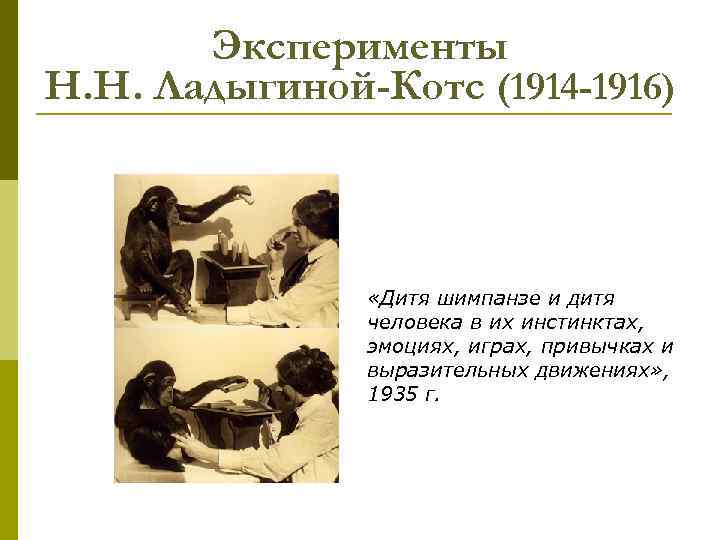 Эксперименты
Н.Н. Ладыгиной-Котс (1914-1916)

«Дитя шимпанзе и дитя человека в их инстинктах, эмоциях, играх, привычках и выразительных движениях», 1935 г.